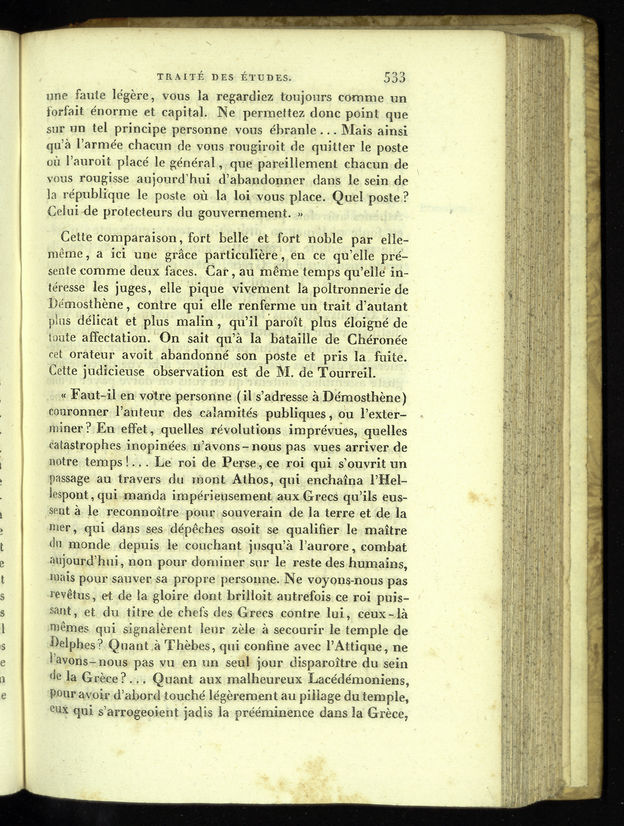 TRAITÉ DES ÉTUDES. 533

une faute légère, vous la regardiez toujours comme un forfait énorme et capital. Ne permettez donc point que sur un tel principe personne vous ébranle... Mais ainsi qu'à l'armée chacun de vous rougiroit de quitter le poste où l'auroit placé le général, que pareillement chacun de vous rougisse aujourd'hui d'abandonner dans le sein de la république le poste où la loi vous place. Quel poste? Celui de protecteurs du gouvernement. »

Cette comparaison, fort belle et fort noble par elle-même, a ici une grâce particulière, en ce qu'elle présente comme deux faces. Car, au même temps qu'elle intéresse les juges, elle pique vivement la poltronnerie de Démosthène, contre qui elle renferme un trait d'autant plus délicat et plus malin, qu'il paroît plus éloigné de toute affectation. On sait qu'à la bataille de Chéronée cet orateur avoit abandonné son poste et pris la fuite. Cette judicieuse observation est de M. de Tourreil.

« Faut-il en votre personne (il s'adresse à Démosthène) couronner l'auteur des calamités publiques, ou l'exterminer? En effet, quelles révolutions imprévues, quelles catastrophes inopinées n'avons-nous pas vues arriver de notre temps!... Le roi de Perse, ce roi qui s'ouvrit un passage au travers du mont Athos, qui enchaîna l'Hellespont, qui manda impérieusement aux Grecs qu'ils eussent à le reconnoître pour souverain de la terre et de la mer, qui dans ses dépêches osoit se qualifier le maître du monde depuis le couchant jusqu'à l'aurore, combat aujourd'hui, non pour dominer sur le reste des humains, mais pour sauver sa propre personne. Ne voyons-nous pas revêtus, et de la gloire dont brilloit autrefois ce roi puissant, et du titre de chefs des Grecs contre lui, ceux-là mêmes qui signalèrent leur zèle à secourir le temple de Delphes? Quant à Thèbes, qui confine avec l'Attique, ne l'avons-nous pas vu en un seul jour disparoître du sein de la Grèce?... Quant aux malheureux Lacédémoniens, pour avoir d'abord touché légèrement au pillage du temple, eux qui s'arrogeoient jadis la prééminence dans la Grèce,